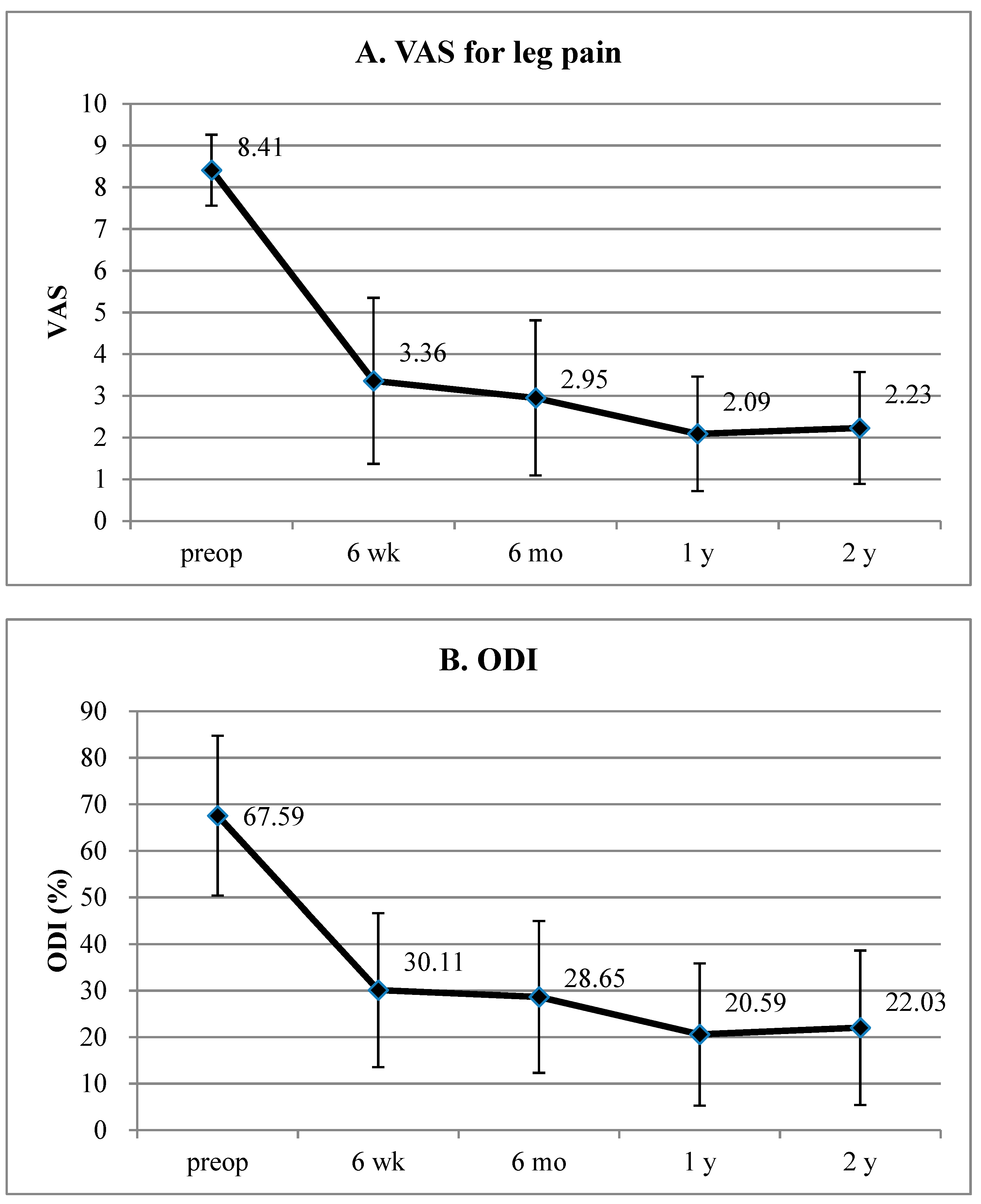 A. VAS for leg pain

VAS

10
9
8
7
6
5
4
3
2
1
0

8.41
3.36
2.95
2.09
2.23

preop
6 wk
6 mo
1 y
2 y

B. ODI

ODI (%)

90
80
70
60
50
40
30
20
10
0

67.59
30.11
28.65
20.59
22.03

preop
6 wk
6 mo
1 y
2 y